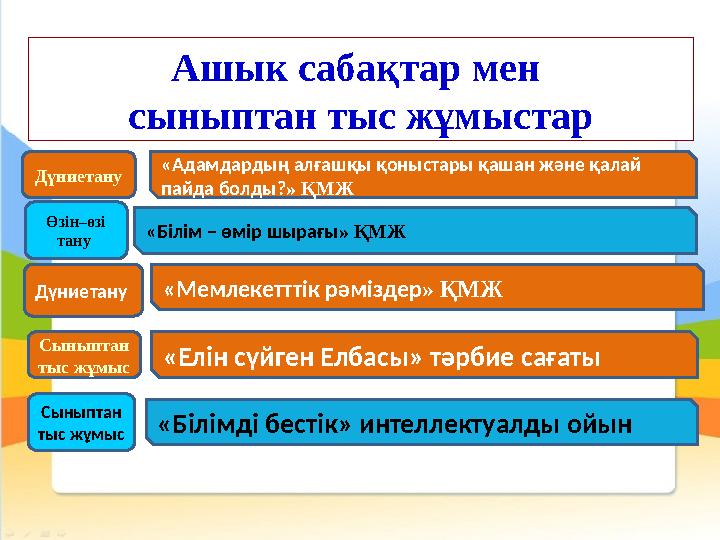 Ашық сабақтар мен сыныптан тыс жұмыстар

Дүниетану

«Адамдардың алғашқы қоныстары қашан және қалай пайда болды?» ҚМЖ

Өзін–өзі тану

«Білім – өмір шырағы» ҚМЖ

Дүниетану

«Мемлекетттік рәміздер» ҚМЖ

Сыныптан тыс жұмыс

«Елін сүйген Елбасы» тәрбие сағаты

Сыныптан тыс жұмыс

«Білімді бестік» интеллектуалды ойын